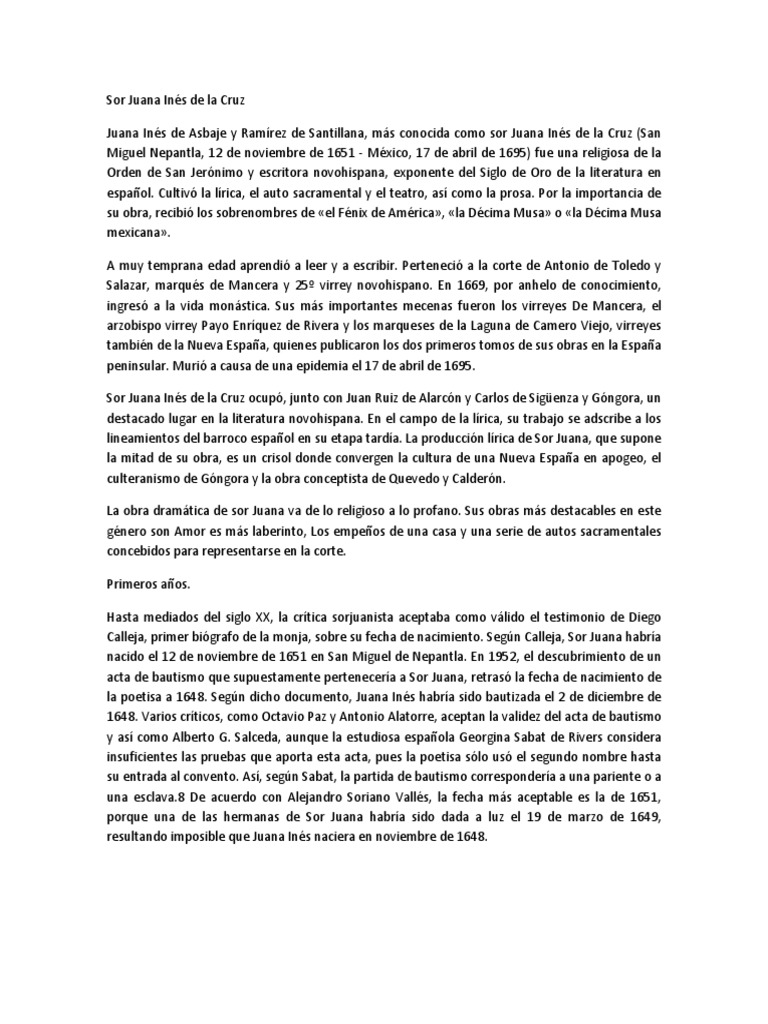 Sor Juana Inés de la Cruz

Juana Inés de Asbaje y Ramírez de Santillana, más conocida como sor Juana Inés de la Cruz (San Miguel Nepantla, 12 de noviembre de 1651 - México, 17 de abril de 1695) fue una religiosa de la Orden de San Jerónimo y escritora novohispana, exponente del Siglo de Oro de la literatura en español. Cultivó la lírica, el auto sacramental y el teatro, así como la prosa. Por la importancia de su obra, recibió los sobrenombres de «el Fénix de América», «la Décima Musa» o «la Décima Musa mexicana».

A muy temprana edad aprendió a leer y a escribir. Perteneció a la corte de Antonio de Toledo y Salazar, marqués de Mancera y 25º virrey novohispano. En 1669, por anhelo de conocimiento, ingresó a la vida monástica. Sus más importantes mecenas fueron los virreyes De Mancera, el arzobispo virrey Payo Enríquez de Rivera y los marqueses de la Laguna de Camero Viejo, virreyes también de la Nueva España, quienes publicaron los dos primeros tomos de sus obras en la España peninsular. Murió a causa de una epidemia el 17 de abril de 1695.

Sor Juana Inés de la Cruz ocupó, junto con Juan Ruiz de Alarcón y Carlos de Sigüenza y Góngora, un destacado lugar en la literatura novohispana. En el campo de la lírica, su trabajo se adscribe a los lineamientos del barroco español en su etapa tardía. La producción lírica de Sor Juana, que supone la mitad de su obra, es un crisol donde convergen la cultura de una Nueva España en apogeo, el culteranismo de Góngora y la obra conceptista de Quevedo y Calderón.

La obra dramática de sor Juana va de lo religioso a lo profano. Sus obras más destacables en este género son Amor es más laberinto, Los empeños de una casa y una serie de autos sacramentales concebidos para representarse en la corte.

Primeros años.

Hasta mediados del siglo XX, la crítica sorjuanista aceptaba como válido el testimonio de Diego Calleja, primer biógrafo de la monja, sobre su fecha de nacimiento. Según Calleja, Sor Juana habría nacido el 12 de noviembre de 1651 en San Miguel de Nepantla. En 1952, el descubrimiento de un acta de bautismo que supuestamente pertenecería a Sor Juana, retrasó la fecha de nacimiento de la poetisa a 1648. Según dicho documento, Juana Inés habría sido bautizada el 2 de diciembre de 1648. Varios críticos, como Octavio Paz y Antonio Alatorre, aceptan la validez del acta de bautismo y así como Alberto G. Salceda, aunque la estudiosa española Georgina Sabat de Rivers considera insuficientes las pruebas que aporta esta acta, pues la poetisa sólo usó el segundo nombre hasta su entrada al convento. Así, según Sabat, la partida de bautismo correspondería a una pariente o a una esclava.8 De acuerdo con Alejandro Soriano Vallès, la fecha más aceptable es la de 1651, porque una de las hermanas de Sor Juana habría sido dada a luz el 19 de marzo de 1649, resultando imposible que Juana Inés naciera en noviembre de 1648.